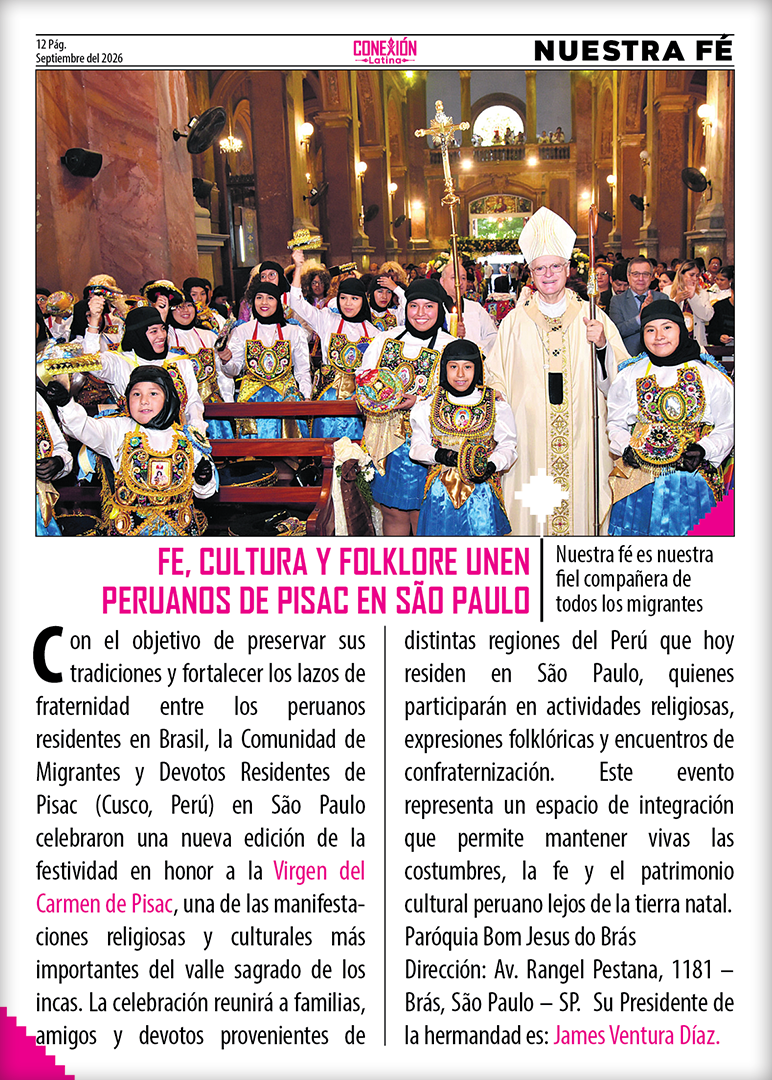 12 Pág.
Septiembre del 2026

CONEXIÓN Latina

NUESTRA FÉ

FE, CULTURA Y FOLKLORE UNEN PERUANOS DE PISAC EN SÃO PAULO

Nuestra fé es nuestra fiel compañera de todos los migrantes

Con el objetivo de preservar sus tradiciones y fortalecer los lazos de fraternidad entre los peruanos residentes en Brasil, la Comunidad de Migrantes y Devotos Residentes de Pisac (Cusco, Perú) en São Paulo celebraron una nueva edición de la festividad en honor a la Virgen del Carmen de Pisac, una de las manifestaciones religiosas y culturales más importantes del valle sagrado de los incas. La celebración reunirá a familias, amigos y devotos provenientes de distintas regiones del Perú que hoy residen en São Paulo, quienes participarán en actividades religiosas, expresiones folklóricas y encuentros de confraternización. Este evento representa un espacio de integración que permite mantener vivas las costumbres, la fe y el patrimonio cultural peruano lejos de la tierra natal.
Paróquia Bom Jesus do Brás
Dirección: Av. Rangel Pestana, 1181 – Brás, São Paulo – SP. Su Presidente de la hermandad es: James Ventura Díaz.